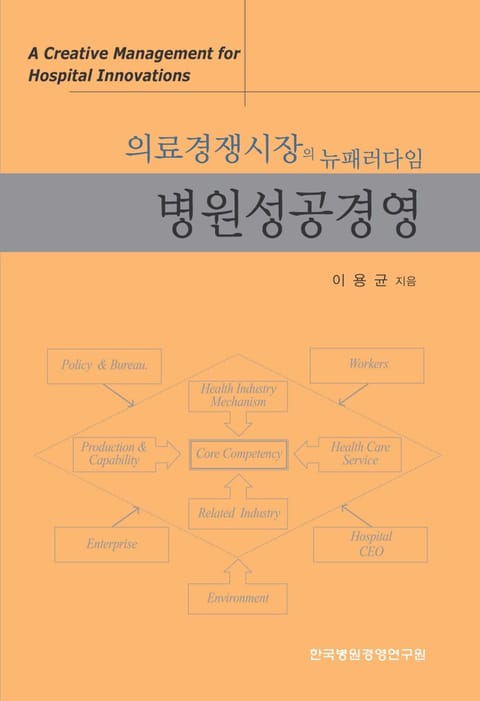 A Creative Management for Hospital Innovations

의료경쟁시장의 뉴패러다임

병원성공경영

이 용 균 지음

Policy & Bureau.

Workers

Health Industry Mechanism

Production & Capability

Core Competency

Health Care Service

Related Industry

Enterprise

Hospital CEO

Environment

한국병원경영연구원